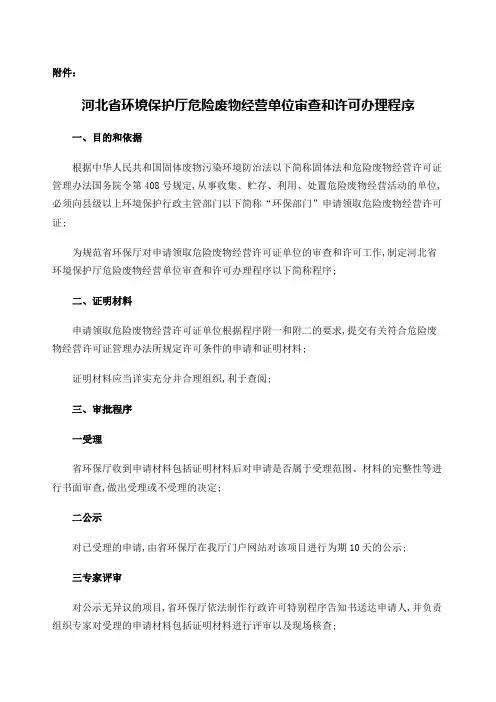 附件：

河北省环境保护厅危险废物经营单位审查和许可办理程序

一、目的和依据

根据中华人民共和国固体废物污染环境防治法以下简称固体法和危险废物经营许可证管理办法国务院令第408号规定，从事收集、贮存、利用、处置危险废物经营活动的单位，必须向县级以上环境保护行政主管部门以下简称“环保部门”申请领取危险废物经营许可证；

为规范省环保厅对申请领取危险废物经营许可证单位的审查和许可工作，制定河北省环境保护厅危险废物经营单位审查和许可办理程序以下简称程序；

二、证明材料

申请领取危险废物经营许可证单位根据程序附一和附二的要求，提交有关符合危险废物经营许可证管理办法所规定许可条件的申请和证明材料；

证明材料应当详实充分并合理组织，利于查阅；

三、审批程序

一受理

省环保厅收到申请材料包括证明材料后对申请是否属于受理范围、材料的完整性等进行书面审查，做出受理或不受理的决定；

二公示

对已受理的申请，由省环保厅在我厅门户网站对该项目进行为期10天的公示；

三专家评审

对公示无异议的项目，省环保厅依法制作行政许可特别程序告知书送达申请人，并负责组织专家对受理的申请材料包括证明材料进行评审以及现场核查；